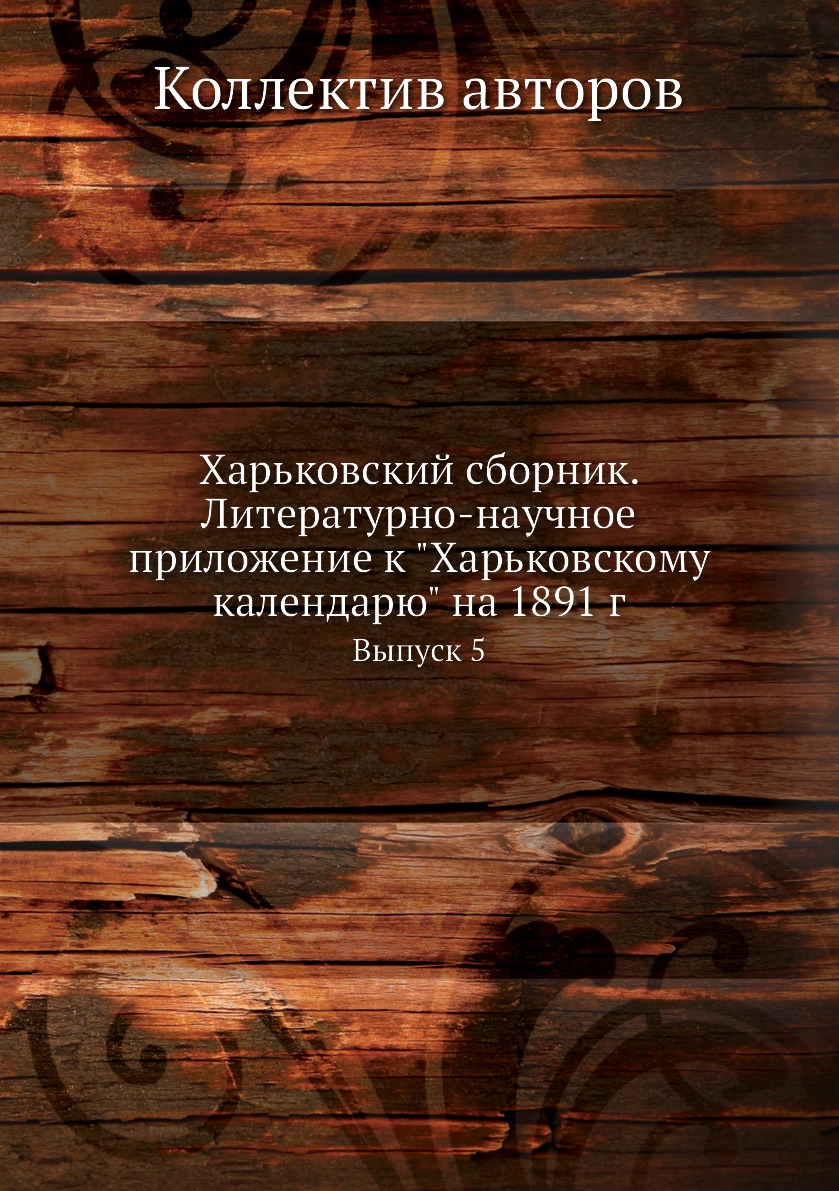 Коллектив авторов

Харьковский сборник. Литературно-научное приложение к "Харьковскому календарю" на 1891 г

Выпуск 5